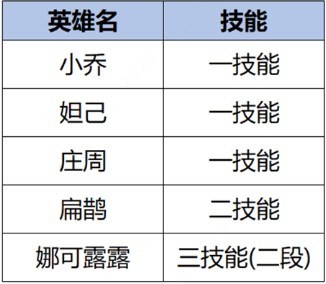 | 英雄名 | 技能 |
|---|---|
| 小乔 | 一技能 |
| 妲己 | 一技能 |
| 庄周 | 一技能 |
| 扁鹊 | 二技能 |
| 娜可露露 | 三技能(二段) |